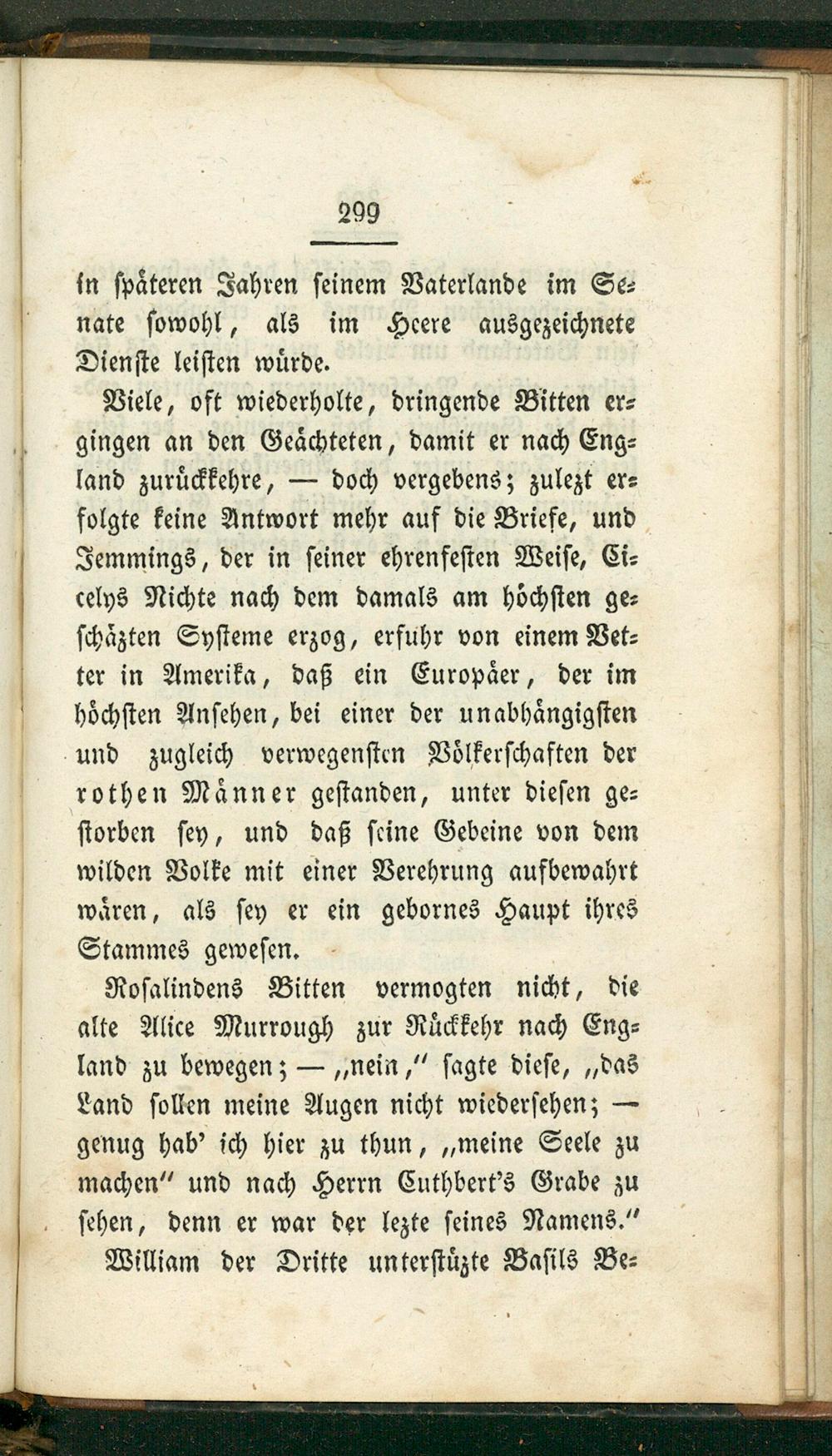 299

in späteren Jahren seinem Vaterlande im Senate sowohl, als im Heere ausgezeichnete Dienste leisten würde.

Viele, oft wiederholte, dringende Bitten ergingen an den Geächteten, damit er nach England zurückkehre, — doch vergebens; zulezt erfolgte keine Antwort mehr auf die Briefe, und Jemmings, der in seiner ehrenfesten Weise, Cicelys Nichte nach dem damals am höchsten geschäzten Systeme erzog, erfuhr von einem Vetter in Amerika, daß ein Europäer, der im höchsten Ansehen, bei einer der unabhängigsten und zugleich verwegensten Völkerschaften der rothen Männer gestanden, unter diesen gestorben sey, und daß seine Gebeine von dem wilden Volke mit einer Verehrung aufbewahrt wären, als sey er ein gebornes Haupt ihres Stammes gewesen.

Rosalindens Bitten vermogten nicht, die alte Alice Murrough zur Rückkehr nach England zu bewegen; — „nein," sagte diese, „das Land sollen meine Augen nicht wiedersehen; — genug hab' ich hier zu thun, „meine Seele zu machen" und nach Herrn Cuthbert's Grabe zu sehen, denn er war der lezte seines Namens."

William der Dritte unterstüzte Basils Be-